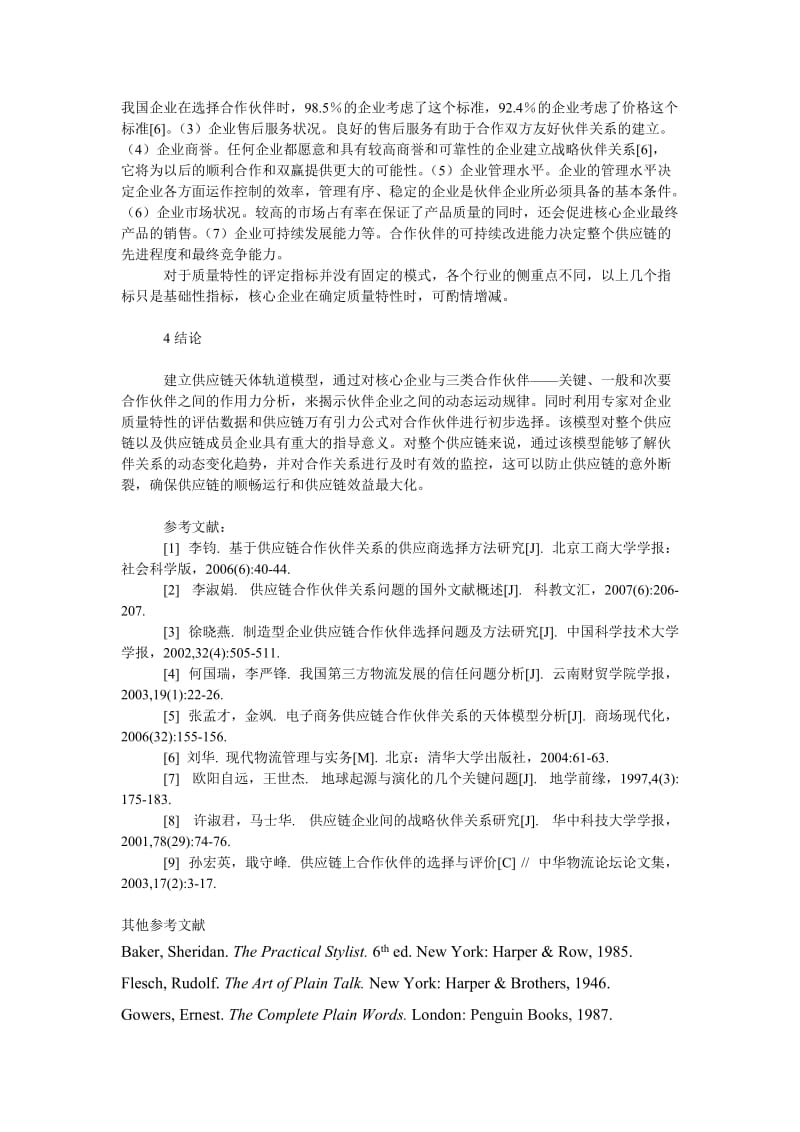 我国企业在选择合作伙伴时，98.5％的企业考虑了这个标准，92.4％的企业考虑了价格这个标准[6]。（3）企业售后服务状况。良好的售后服务有助于合作双方友好伙伴关系的建立。（4）企业商誉。任何企业都愿意和具有较高商誉和可靠性的企业建立战略伙伴关系[6]，它将为以后的顺利合作和双赢提供更大的可能性。（5）企业管理水平。企业的管理水平决定企业各方面运作控制的效率，管理有序、稳定的企业是伙伴企业所必须具备的基本条件。（6）企业市场状况。较高的市场占有率在保证了产品质量的同时，还会促进核心企业最终产品的销售。（7）企业可持续发展能力等。合作伙伴的可持续改进能力决定整个供应链的先进程度和最终竞争能力。

对于质量特性的评定指标并没有固定的模式，各个行业的侧重点不同，以上几个指标只是基础性指标，核心企业在确定质量特性时，可酌情增减。

4 结论

建立供应链天体轨道模型，通过对核心企业与三类合作伙伴——关键、一般和次要合作伙伴之间的作用力分析，来揭示伙伴企业之间的动态运动规律。同时利用专家对企业质量特性的评估数据和供应链万有引力公式对合作伙伴进行初步选择。该模型对整个供应链以及供应链成员企业具有重大的指导意义。对整个供应链来说，通过该模型能够了解伙伴关系的动态变化趋势，并对合作关系进行及时有效的监控，这可以防止供应链的意外断裂，确保供应链的顺畅运行和供应链效益最大化。

参考文献：

[1] 李钧. 基于供应链合作伙伴关系的供应商选择方法研究[J]. 北京工商大学学报：社会科学版，2006(6):40-44.

[2] 李淑娟. 供应链合作伙伴关系问题的国外文献概述[J]. 科教文汇，2007(6):206-207.

[3] 徐晓燕. 制造型企业供应链合作伙伴选择问题及方法研究[J]. 中国科学技术大学学报，2002,32(4):505-511.

[4] 何国瑞，李严锋. 我国第三方物流发展的信任问题分析[J]. 云南财贸学院学报，2003,19(1):22-26.

[5] 张孟才，金飒. 电子商务供应链合作伙伴关系的天体模型分析[J]. 商场现代化，2006(32):155-156.

[6] 刘华. 现代物流管理与实务[M]. 北京：清华大学出版社，2004:61-63.

[7] 欧阳自远，王世杰. 地球起源与演化的几个关键问题[J]. 地学前缘，1997,4(3):175-183.

[8] 许淑君，马士华. 供应链企业间的战略伙伴关系研究[J]. 华中科技大学学报，2001,78(29):74-76.

[9] 孙宏英，戢守峰. 供应链上合作伙伴的选择与评价[C] // 中华物流论坛论文集，2003,17(2):3-17.

其他参考文献

Baker, Sheridan. The Practical Stylist. 6$^{th}$ ed. New York: Harper & Row, 1985.

Flesch, Rudolf. The Art of Plain Talk. New York: Harper & Brothers, 1946.

Gowers, Ernest. The Complete Plain Words. London: Penguin Books, 1987.